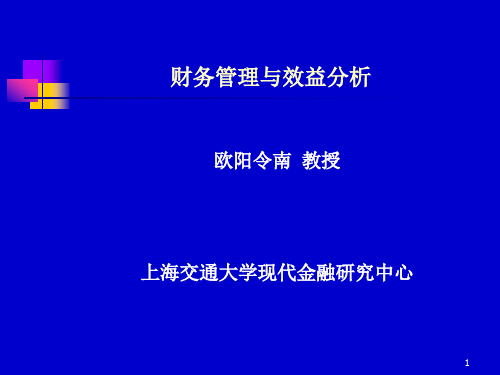 财务管理与效益分析

欧阳令南 教授

上海交通大学现代金融研究中心

1